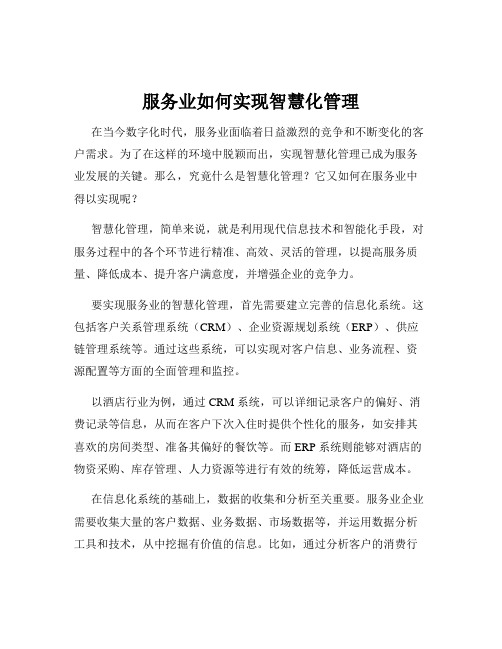 服务业如何实现智慧化管理

在当今数字化时代，服务业面临着日益激烈的竞争和不断变化的客户需求。为了在这样的环境中脱颖而出，实现智慧化管理已成为服务业发展的关键。那么，究竟什么是智慧化管理？它又如何在服务业中得以实现呢？

智慧化管理，简单来说，就是利用现代信息技术和智能化手段，对服务过程中的各个环节进行精准、高效、灵活的管理，以提高服务质量、降低成本、提升客户满意度，并增强企业的竞争力。

要实现服务业的智慧化管理，首先需要建立完善的信息化系统。这包括客户关系管理系统（CRM）、企业资源规划系统（ERP）、供应链管理系统等。通过这些系统，可以实现对客户信息、业务流程、资源配置等方面的全面管理和监控。

以酒店行业为例，通过 CRM 系统，可以详细记录客户的偏好、消费记录等信息，从而在客户下次入住时提供个性化的服务，如安排其喜欢的房间类型、准备其偏好的餐饮等。而 ERP 系统则能够对酒店的物资采购、库存管理、人力资源等进行有效的统筹，降低运营成本。

在信息化系统的基础上，数据的收集和分析至关重要。服务业企业需要收集大量的客户数据、业务数据、市场数据等，并运用数据分析工具和技术，从中挖掘有价值的信息。比如，通过分析客户的消费行